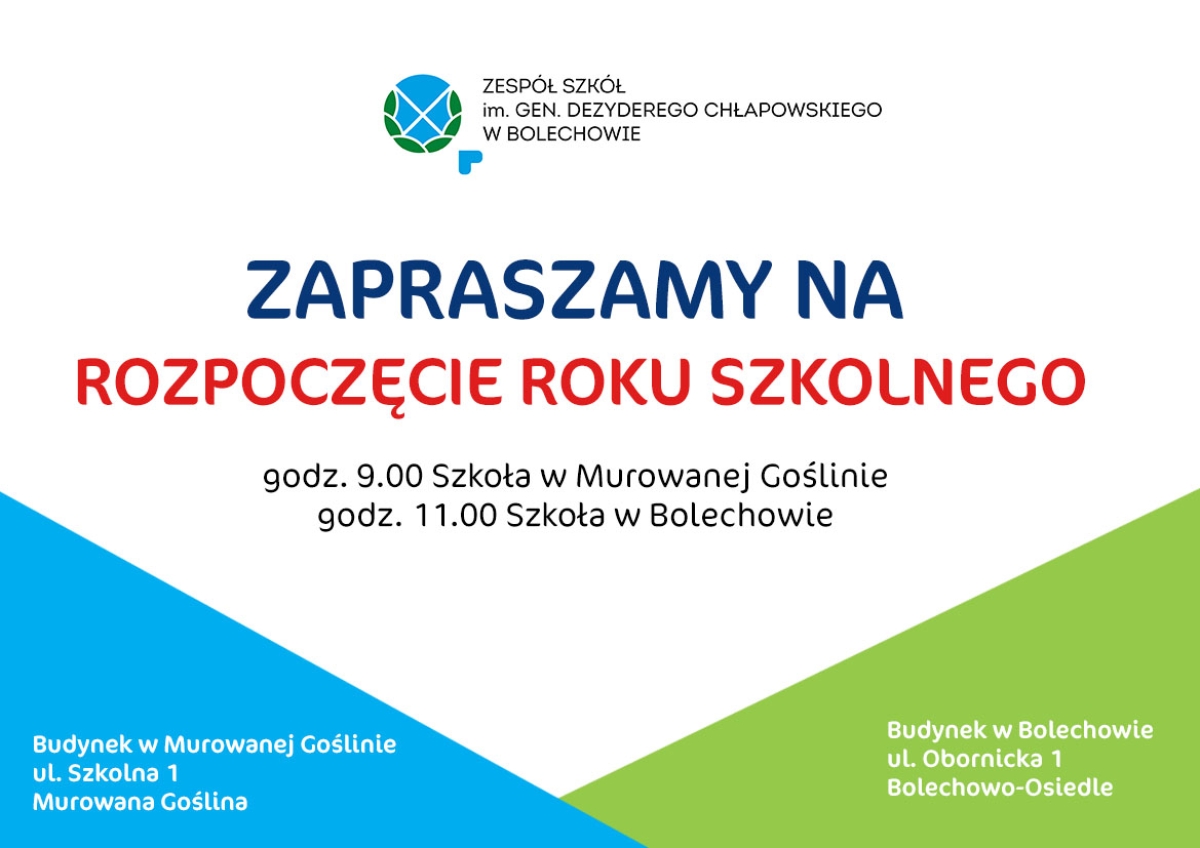 ZESPÓŁ SZKÓŁ
im. GEN. DEZYDEREGO CHŁAPOWSKIEGO
W BOLECHOWIE

ZAPRASZAMY NA
ROZPOCZĘCIE ROKU SZKOLNEGO

godz. 9.00 Szkoła w Murowanej Goślinie
godz. 11.00 Szkoła w Bolechowie

Budynek w Murowanej Goślinie
ul. Szkolna 1
Murowana Goślina

Budynek w Bolechowie
ul. Obornicka 1
Bolechowo-Osiedle